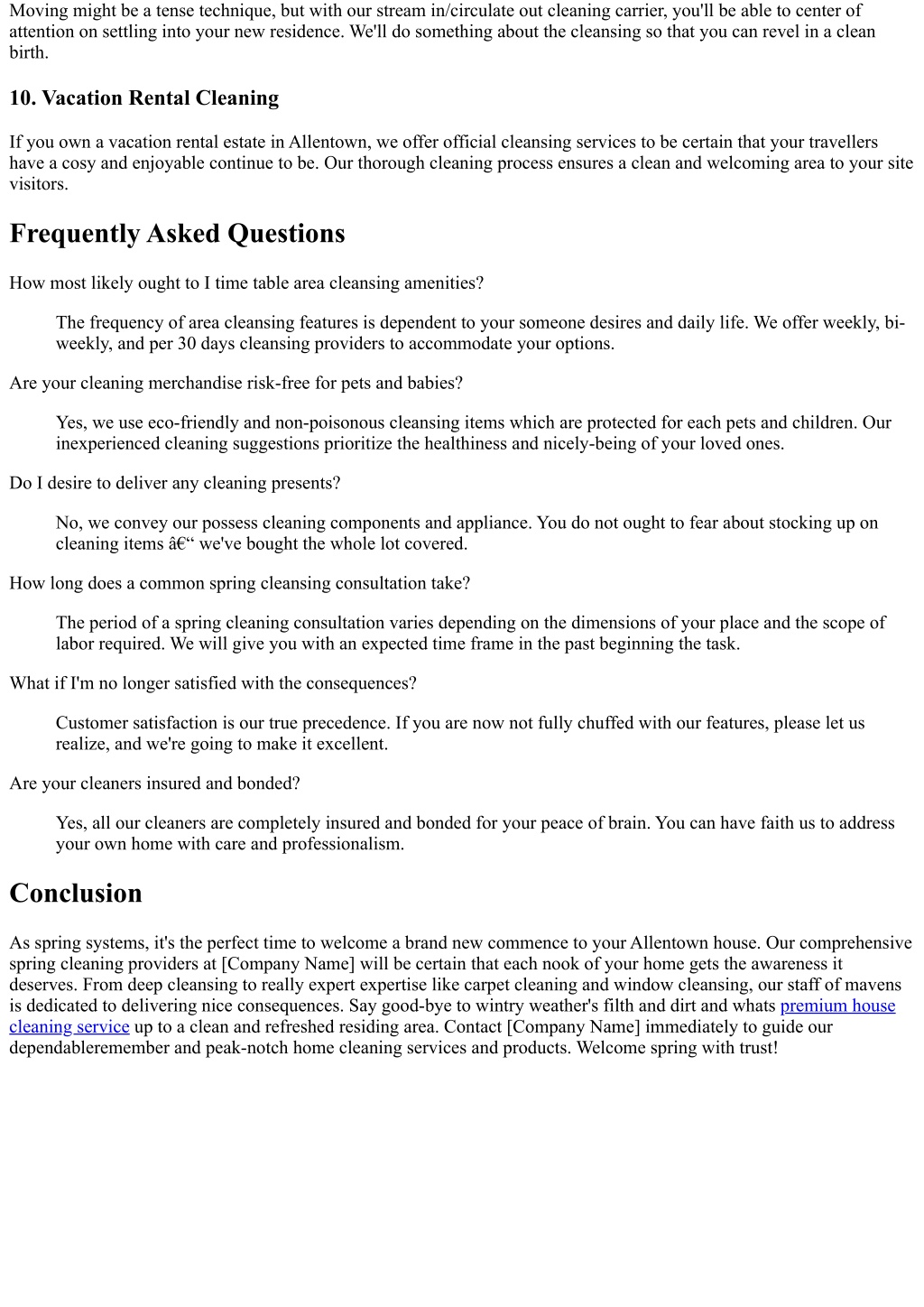 Moving might be a tense technique, but with our stream in/circulate out cleaning carrier, you'll be able to center of attention on settling into your new residence. We'll do something about the cleansing so that you can revel in a clean birth.

10. Vacation Rental Cleaning

If you own a vacation rental estate in Allentown, we offer official cleansing services to be certain that your travellers have a cosy and enjoyable continue to be. Our thorough cleaning process ensures a clean and welcoming area to your site visitors.

Frequently Asked Questions

How most likely ought to I time table area cleansing amenities?

The frequency of area cleansing features is dependent to your someone desires and daily life. We offer weekly, bi-weekly, and per 30 days cleansing providers to accommodate your options.

Are your cleaning merchandise risk-free for pets and babies?

Yes, we use eco-friendly and non-poisonous cleansing items which are protected for each pets and children. Our inexperienced cleaning suggestions prioritize the healthiness and nicely-being of your loved ones.

Do I desire to deliver any cleaning presents?

No, we convey our possess cleaning components and appliance. You do not ought to fear about stocking up on cleaning items â€“ we've bought the whole lot covered.

How long does a common spring cleansing consultation take?

The period of a spring cleaning consultation varies depending on the dimensions of your place and the scope of labor required. We will give you with an expected time frame in the past beginning the task.

What if I'm no longer satisfied with the consequences?

Customer satisfaction is our true precedence. If you are now not fully chuffed with our features, please let us realize, and we're going to make it excellent.

Are your cleaners insured and bonded?

Yes, all our cleaners are completely insured and bonded for your peace of brain. You can have faith us to address your own home with care and professionalism.

Conclusion

As spring systems, it's the perfect time to welcome a brand new commence to your Allentown house. Our comprehensive spring cleaning providers at [Company Name] will be certain that each nook of your home gets the awareness it deserves. From deep cleansing to really expert expertise like carpet cleaning and window cleansing, our staff of mavens is dedicated to delivering nice consequences. Say good-bye to wintry weather's filth and dirt and whats premium house cleaning service up to a clean and refreshed residing area. Contact [Company Name] immediately to guide our dependableremember and peak-notch home cleaning services and products. Welcome spring with trust!